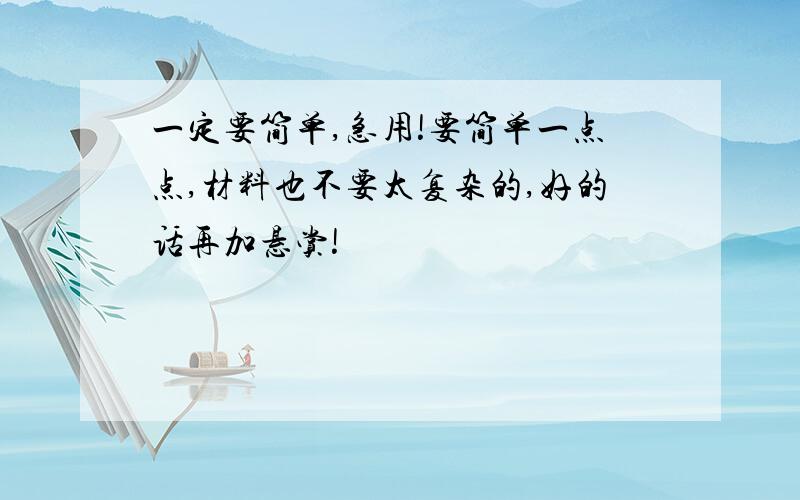 一定要简单,急用!要简单一点点,材料也不要太复杂的,好的话再加悬赏!